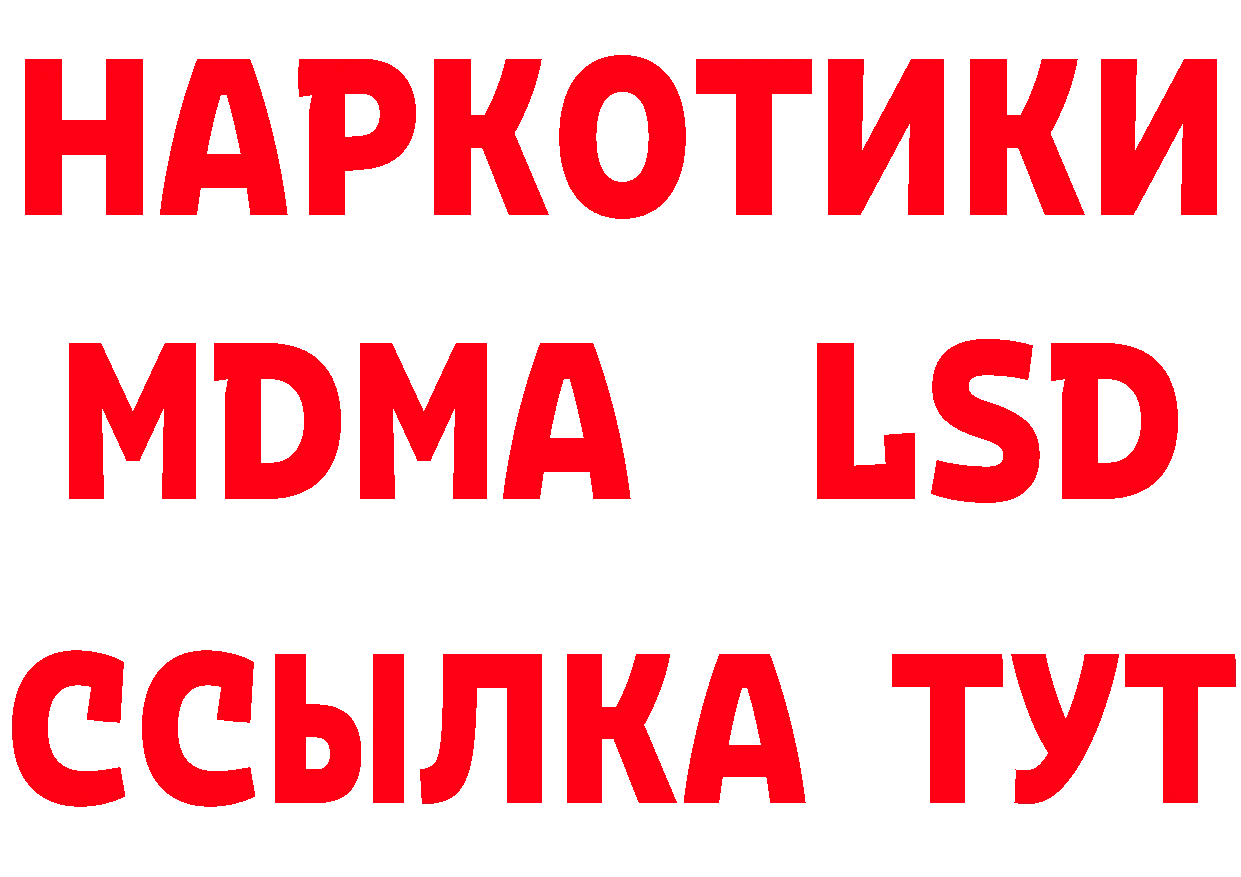 НАРКОТИКИ
MDMA LSD
ССЫЛКА ТУТ